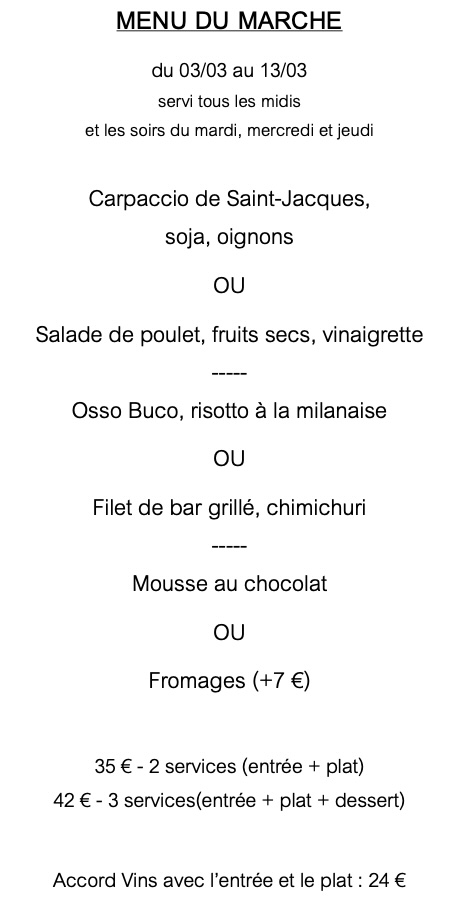 MENU DU MARCHE

du 03/03 au 13/03
servi tous les midis
et les soirs du mardi, mercredi et jeudi

Carpaccio de Saint-Jacques,
soja, oignons

OU

Salade de poulet, fruits secs, vinaigrette

-----

Osso Buco, risotto à la milanaise

OU

Filet de bar grillé, chimichuri

-----

Mousse au chocolat

OU

Fromages (+7 €)

35 € - 2 services (entrée + plat)
42 € - 3 services(entrée + plat + dessert)

Accord Vins avec l'entrée et le plat : 24 €